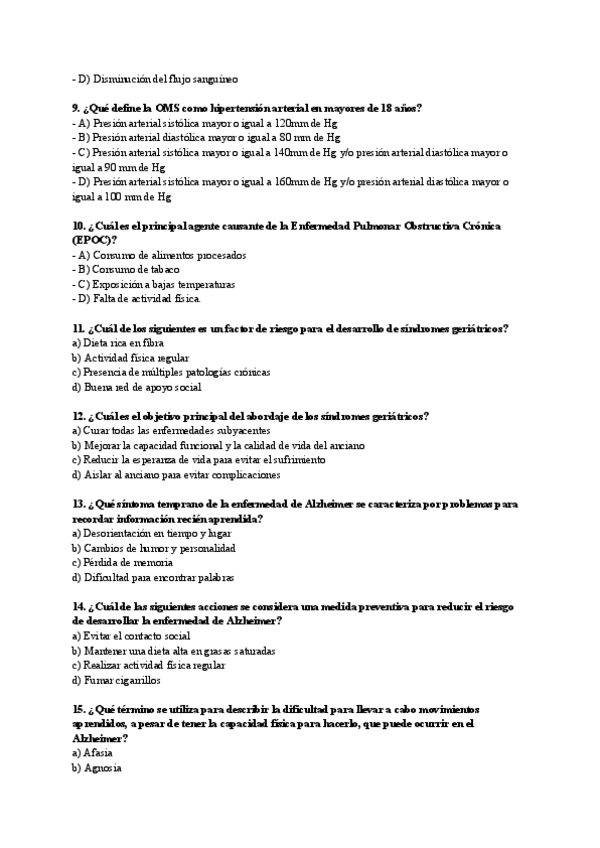 - D) Disminución del flujo sanguíneo

9. ¿Qué define la OMS como hipertensión arterial en mayores de 18 años?
- A) Presión arterial sistólica mayor o igual a 120mm de Hg
- B) Presión arterial diastólica mayor o igual a 80 mm de Hg
- C) Presión arterial sistólica mayor o igual a 140mm de Hg y/o presión arterial diastólica mayor o igual a 90 mm de Hg
- D) Presión arterial sistólica mayor o igual a 160mm de Hg y/o presión arterial diastólica mayor o igual a 100 mm de Hg

10. ¿Cuál es el principal agente causante de la Enfermedad Pulmonar Obstructiva Crónica (EPOC)?
- A) Consumo de alimentos procesados
- B) Consumo de tabaco
- C) Exposición a bajas temperaturas
- D) Falta de actividad física.

11. ¿Cuál de los siguientes es un factor de riesgo para el desarrollo de síndromes geriátricos?
a) Dieta rica en fibra
b) Actividad física regular
c) Presencia de múltiples patologías crónicas
d) Buena red de apoyo social

12. ¿Cuál es el objetivo principal del abordaje de los síndromes geriátricos?
a) Curar todas las enfermedades subyacentes
b) Mejorar la capacidad funcional y la calidad de vida del anciano
c) Reducir la esperanza de vida para evitar el sufrimiento
d) Aislar al anciano para evitar complicaciones

13. ¿Qué síntoma temprano de la enfermedad de Alzheimer se caracteriza por problemas para recordar información recién aprendida?
a) Desorientación en tiempo y lugar
b) Cambios de humor y personalidad
c) Pérdida de memoria
d) Dificultad para encontrar palabras

14. ¿Cuál de las siguientes acciones se considera una medida preventiva para reducir el riesgo de desarrollar la enfermedad de Alzheimer?
a) Evitar el contacto social
b) Mantener una dieta alta en grasas saturadas
c) Realizar actividad física regular
d) Fumar cigarrillos

15. ¿Qué término se utiliza para describir la dificultad para llevar a cabo movimientos aprendidos, a pesar de tener la capacidad física para hacerlo, que puede ocurrir en el Alzheimer?
a) Afasia
b) Agnosia